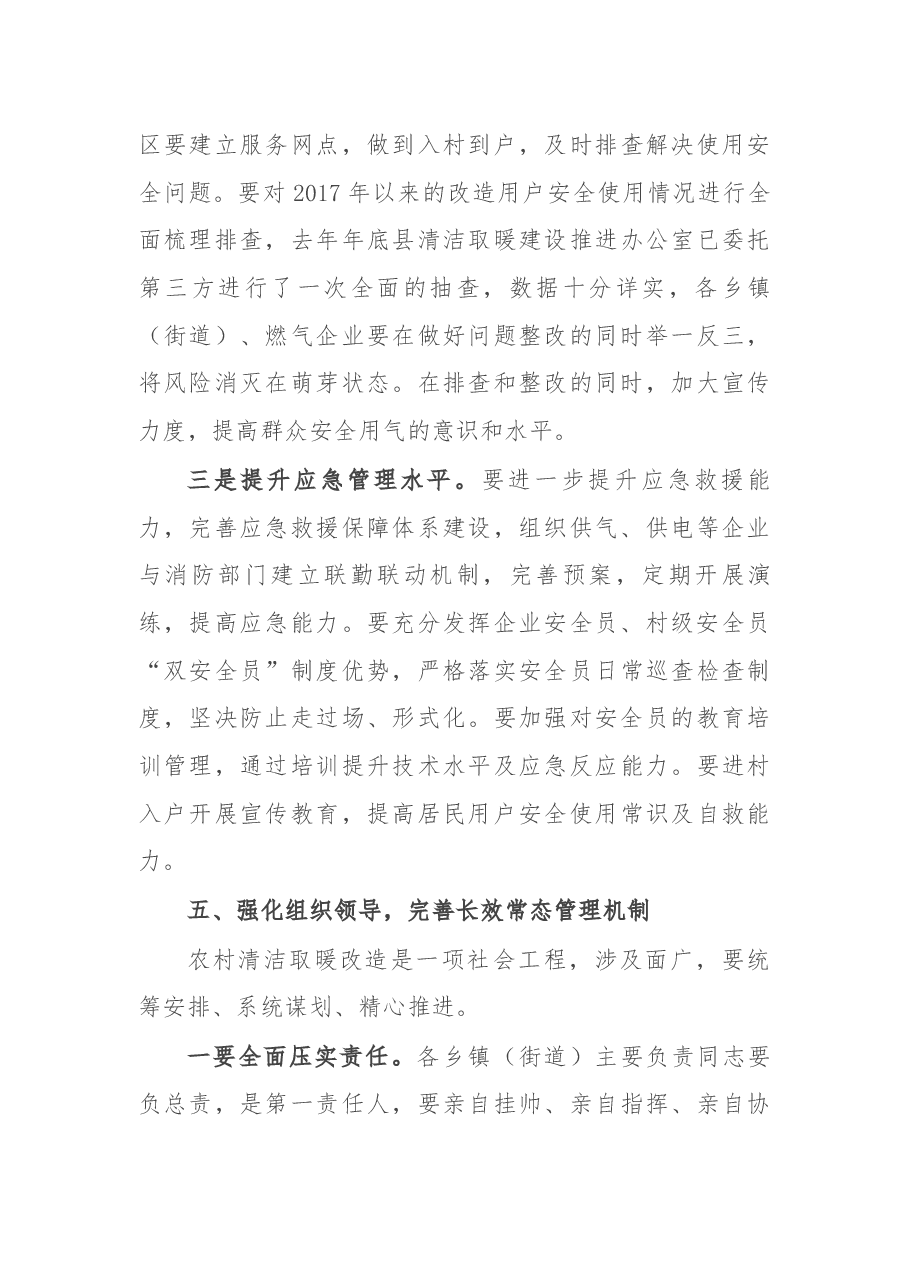 区要建立服务网点，做到入村到户，及时排查解决使用安全问题。要对2017年以来的改造用户安全使用情况进行全面梳理排查，去年年底县清洁取暖建设推进办公室已委托第三方进行了一次全面的抽查，数据十分详实，各乡镇（街道）、燃气企业要在做好问题整改的同时举一反三，将风险消灭在萌芽状态。在排查和整改的同时，加大宣传力度，提高群众安全用气的意识和水平。

三是提升应急管理水平。要进一步提升应急救援能力，完善应急救援保障体系建设，组织供气、供电等企业与消防部门建立联勤联动机制，完善预案，定期开展演练，提高应急能力。要充分发挥企业安全员、村级安全员“双安全员”制度优势，严格落实安全员日常巡查检查制度，坚决防止走过场、形式化。要加强对安全员的教育培训管理，通过培训提升技术水平及应急反应能力。要进村入户开展宣传教育，提高居民用户安全使用常识及自救能力。

五、强化组织领导，完善长效常态管理机制

农村清洁取暖改造是一项社会工程，涉及面广，要统筹安排、系统谋划、精心推进。

一要全面压实责任。各乡镇（街道）主要负责同志要负总责，是第一责任人，要亲自挂帅、亲自指挥、亲自协